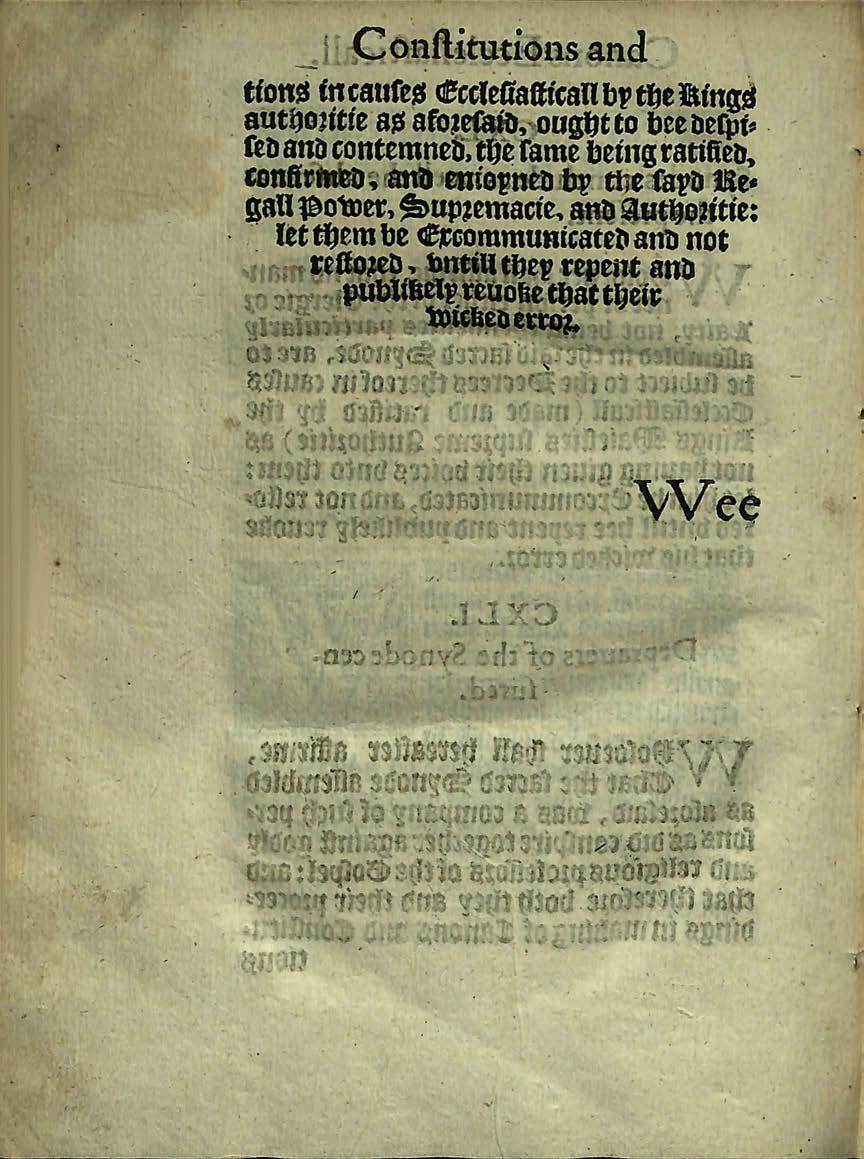 Conſtitutions and

tions in cauſes Eccleſiaſticall by the Kings authoritie as aforeſaid, ought to bee deſpiſed and contemned, the ſame being ratified, confirmed, and enioyned by the ſayd Regall Power, Supremacie, and Authoritie: let them be Excommunicated and not reſtored, vntill they repent and publikely reuoke that their wicked error.

VVee